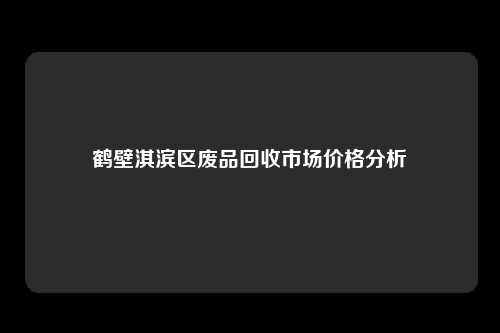 鹤壁淇滨区废品回收市场价格分析